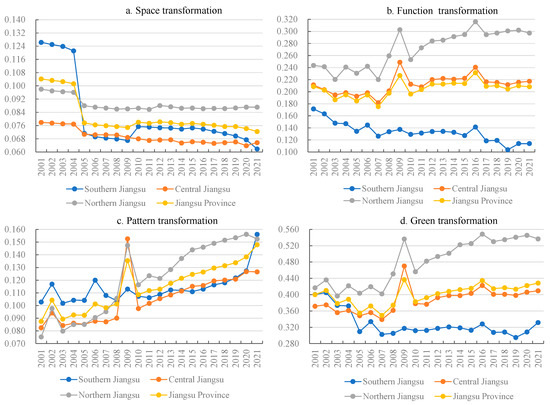 a. Space transformation

0.140
0.132
0.124
0.116
0.108
0.100
0.092
0.084
0.076
0.068
0.060

2001 2002 2003 2004 2005 2006 2007 2008 2009 2010 2011 2012 2013 2014 2015 2016 2017 2018 2019 2020 2021

Southern Jiangsu
Central Jiangsu
Northern Jiangsu
Jiangsu Province

b. Function transformation

0.320
0.300
0.280
0.260
0.240
0.220
0.200
0.180
0.160
0.140
0.120
0.100

2001 2002 2003 2004 2005 2006 2007 2008 2009 2010 2011 2012 2013 2014 2015 2016 2017 2018 2019 2020 2021

Southern Jiangsu
Central Jiangsu
Northern Jiangsu
Jiangsu Province

c. Pattern transformation

0.160
0.150
0.140
0.130
0.120
0.110
0.100
0.090
0.080
0.070

2001 2002 2003 2004 2005 2006 2007 2008 2009 2010 2011 2012 2013 2014 2015 2016 2017 2018 2019 2020 2021

Southern Jiangsu
Central Jiangsu
Northern Jiangsu
Jiangsu Province

d. Green transformation

0.560
0.520
0.480
0.440
0.400
0.360
0.320
0.280

2001 2002 2003 2004 2005 2006 2007 2008 2009 2010 2011 2012 2013 2014 2015 2016 2017 2018 2019 2020 2021

Southern Jiangsu
Central Jiangsu
Northern Jiangsu
Jiangsu Province